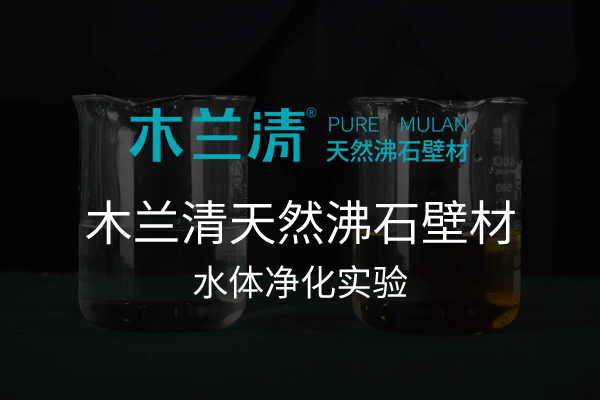 木兰清®
PURE MULAN
天然沸石壁材

木兰清天然沸石壁材
水体净化实验